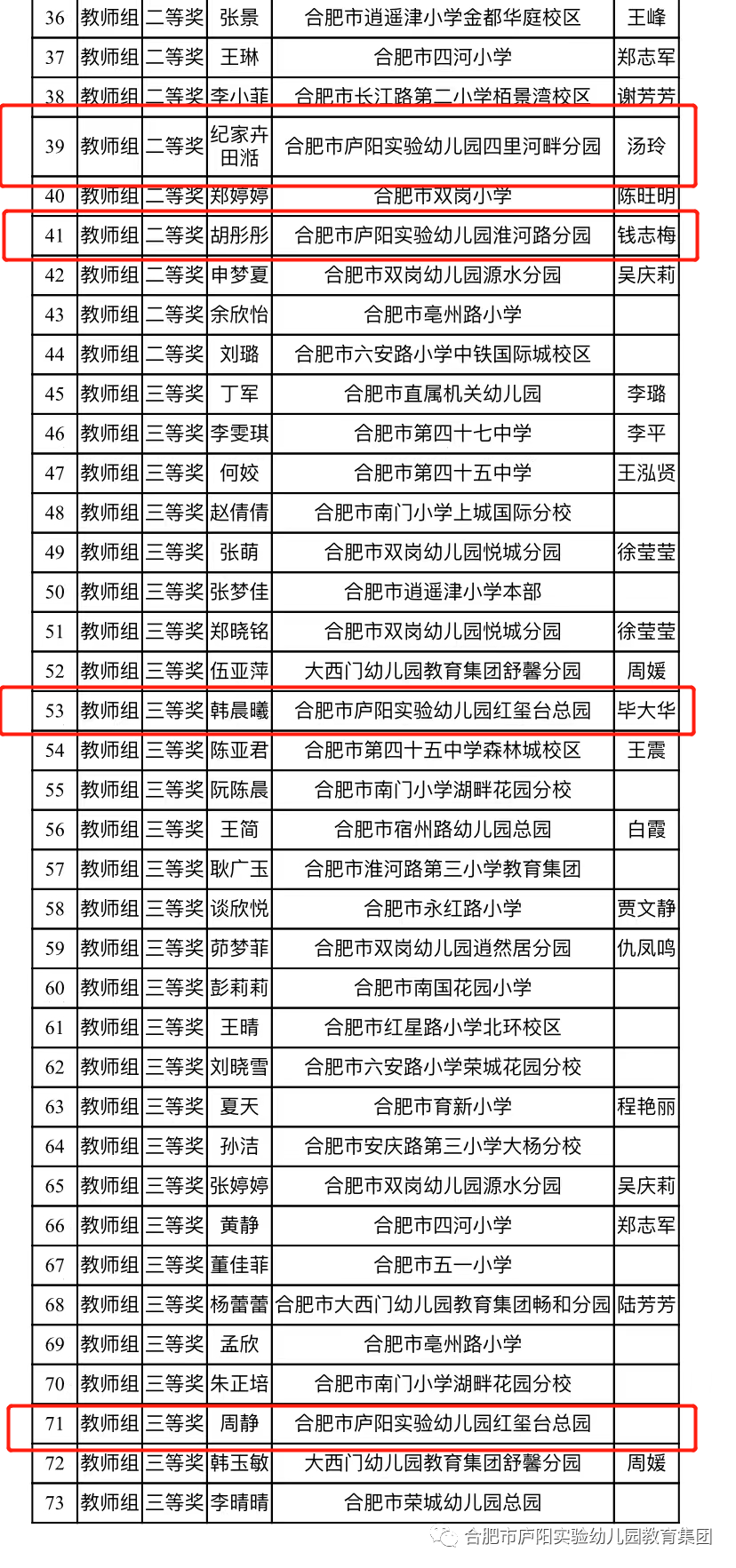 | 36 | 教师组 | 二等奖 | 张景 | 合肥市逍遥津小学金都华庭校区 | 王峰 |
|---|---|---|---|---|---|
| 37 | 教师组 | 二等奖 | 王琳 | 合肥市四河小学 | 郑志军 |
| 38 | 教师组 | 二等奖 | 李小菲 | 合肥市长江路第二小学栢景湾校区 | 谢芳芳 |
| 39 | 教师组 | 二等奖 | 纪家卉 田湉 | 合肥市庐阳实验幼儿园四里河畔分园 | 汤玲 |
| 40 | 教师组 | 二等奖 | 郑婷婷 | 合肥市双岗小学 | 陈旺明 |
| 41 | 教师组 | 二等奖 | 胡彤彤 | 合肥市庐阳实验幼儿园淮河路分园 | 钱志梅 |
| 42 | 教师组 | 二等奖 | 申梦夏 | 合肥市双岗幼儿园源水分园 | 吴庆莉 |
| 43 | 教师组 | 二等奖 | 余欣怡 | 合肥市亳州路小学 | |
| 44 | 教师组 | 二等奖 | 刘璐 | 合肥市六安路小学中铁国际城校区 | |
| 45 | 教师组 | 三等奖 | 丁军 | 合肥市直属机关幼儿园 | 李璐 |
| 46 | 教师组 | 三等奖 | 李雯琪 | 合肥市第四十七中学 | 李平 |
| 47 | 教师组 | 三等奖 | 何姣 | 合肥市第四十五中学 | 王泓贤 |
| 48 | 教师组 | 三等奖 | 赵倩倩 | 合肥市南门小学上城国际分校 | |
| 49 | 教师组 | 三等奖 | 张萌 | 合肥市双岗幼儿园悦城分园 | 徐莹莹 |
| 50 | 教师组 | 三等奖 | 张梦佳 | 合肥市逍遥津小学本部 | |
| 51 | 教师组 | 三等奖 | 郑晓铭 | 合肥市双岗幼儿园悦城分园 | 徐莹莹 |
| 52 | 教师组 | 三等奖 | 伍亚萍 | 大西门幼儿园教育集团舒馨分园 | 周媛 |
| 53 | 教师组 | 三等奖 | 韩晨曦 | 合肥市庐阳实验幼儿园红玺台总园 | 毕大华 |
| 54 | 教师组 | 三等奖 | 陈亚君 | 合肥市第四十五中学森林城校区 | 王震 |
| 55 | 教师组 | 三等奖 | 阮陈晨 | 合肥市南门小学湖畔花园分校 | |
| 56 | 教师组 | 三等奖 | 王简 | 合肥市宿州路幼儿园总园 | 白霞 |
| 57 | 教师组 | 三等奖 | 耿广玉 | 合肥市淮河路第三小学教育集团 | |
| 58 | 教师组 | 三等奖 | 谈欣悦 | 合肥市永红路小学 | 贾文静 |
| 59 | 教师组 | 三等奖 | 茆梦菲 | 合肥市双岗幼儿园逍然居分园 | 仇凤鸣 |
| 60 | 教师组 | 三等奖 | 彭莉莉 | 合肥市南国花园小学 | |
| 61 | 教师组 | 三等奖 | 王晴 | 合肥市红星路小学北环校区 | |
| 62 | 教师组 | 三等奖 | 刘晓雪 | 合肥市六安路小学荣城花园分校 | |
| 63 | 教师组 | 三等奖 | 夏天 | 合肥市育新小学 | 程艳丽 |
| 64 | 教师组 | 三等奖 | 孙洁 | 合肥市安庆路第三小学大杨分校 | |
| 65 | 教师组 | 三等奖 | 张婷婷 | 合肥市双岗幼儿园源水分园 | 吴庆莉 |
| 66 | 教师组 | 三等奖 | 黄静 | 合肥市四河小学 | 郑志军 |
| 67 | 教师组 | 三等奖 | 董佳菲 | 合肥市五一小学 | |
| 68 | 教师组 | 三等奖 | 杨蕾蕾 | 合肥市大西门幼儿园教育集团畅和分园 | 陆芳芳 |
| 69 | 教师组 | 三等奖 | 孟欣 | 合肥市亳州路小学 | |
| 70 | 教师组 | 三等奖 | 朱正培 | 合肥市南门小学湖畔花园分校 | |
| 71 | 教师组 | 三等奖 | 周静 | 合肥市庐阳实验幼儿园红玺台总园 | |
| 72 | 教师组 | 三等奖 | 韩玉敏 | 大西门幼儿园教育集团舒馨分园 | 周媛 |
| 73 | 教师组 | 三等奖 | 李晴晴 | 合肥市荣城幼儿园总园 | |

合肥市庐阳实验幼儿园教育集团